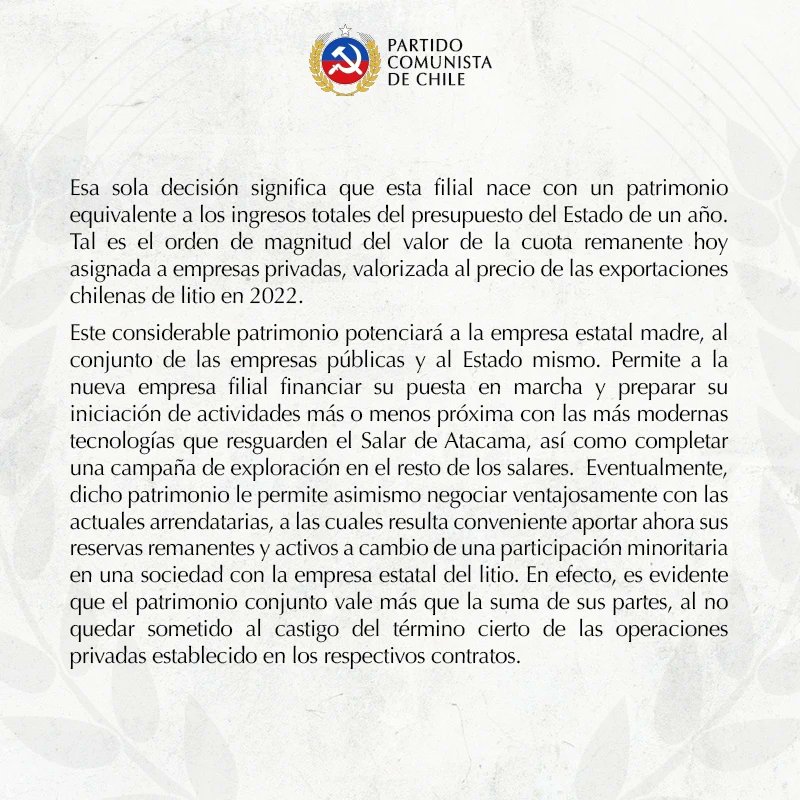 PARTIDO COMUNISTA DE CHILE

Esa sola decisión significa que esta filial nace con un patrimonio equivalente a los ingresos totales del presupuesto del Estado de un año. Tal es el orden de magnitud del valor de la cuota remanente hoy asignada a empresas privadas, valorizada al precio de las exportaciones chilenas de litio en 2022.

Este considerable patrimonio potenciará a la empresa estatal madre, al conjunto de las empresas públicas y al Estado mismo. Permite a la nueva empresa filial financiar su puesta en marcha y preparar su iniciación de actividades más o menos próxima con las más modernas tecnologías que resguarden el Salar de Atacama, así como completar una campaña de exploración en el resto de los salares. Eventualmente, dicho patrimonio le permite asimismo negociar ventajosamente con las actuales arrendatarias, a las cuales resulta conveniente aportar ahora sus reservas remanentes y activos a cambio de una participación minoritaria en una sociedad con la empresa estatal del litio. En efecto, es evidente que el patrimonio conjunto vale más que la suma de sus partes, al no quedar sometido al castigo del término cierto de las operaciones privadas establecido en los respectivos contratos.